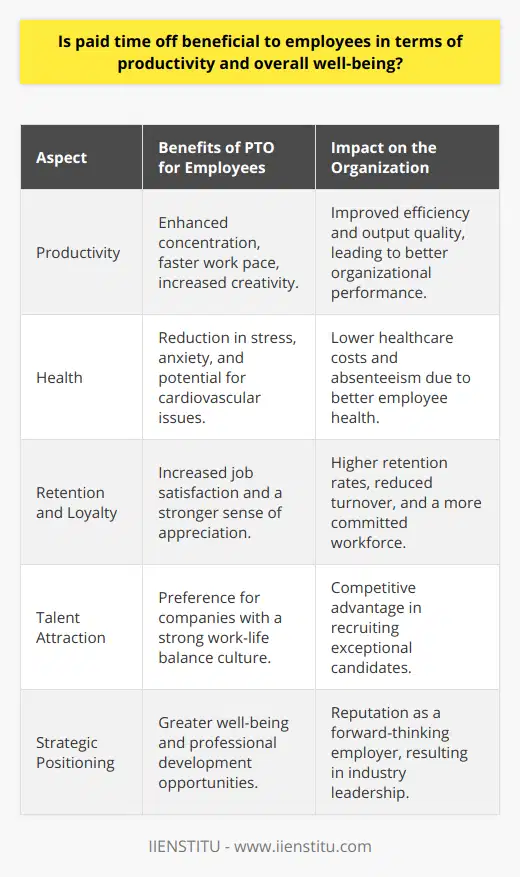 Is paid time off beneficial to employees in terms of productivity and overall well-being?

| Aspect | Benefits of PTO for Employees | Impact on the Organization |
|---|---|---|
| Productivity | Enhanced concentration, faster work pace, increased creativity. | Improved efficiency and output quality, leading to better organizational performance. |
| Health | Reduction in stress, anxiety, and potential for cardiovascular issues. | Lower healthcare costs and absenteeism due to better employee health. |
| Retention and Loyalty | Increased job satisfaction and a stronger sense of appreciation. | Higher retention rates, reduced turnover, and a more committed workforce. |
| Talent Attraction | Preference for companies with a strong work-life balance culture. | Competitive advantage in recruiting exceptional candidates. |
| Strategic Positioning | Greater well-being and professional development opportunities. | Reputation as a forward-thinking employer, resulting in industry leadership. |

IIENSTITU - www.iienstitu.com